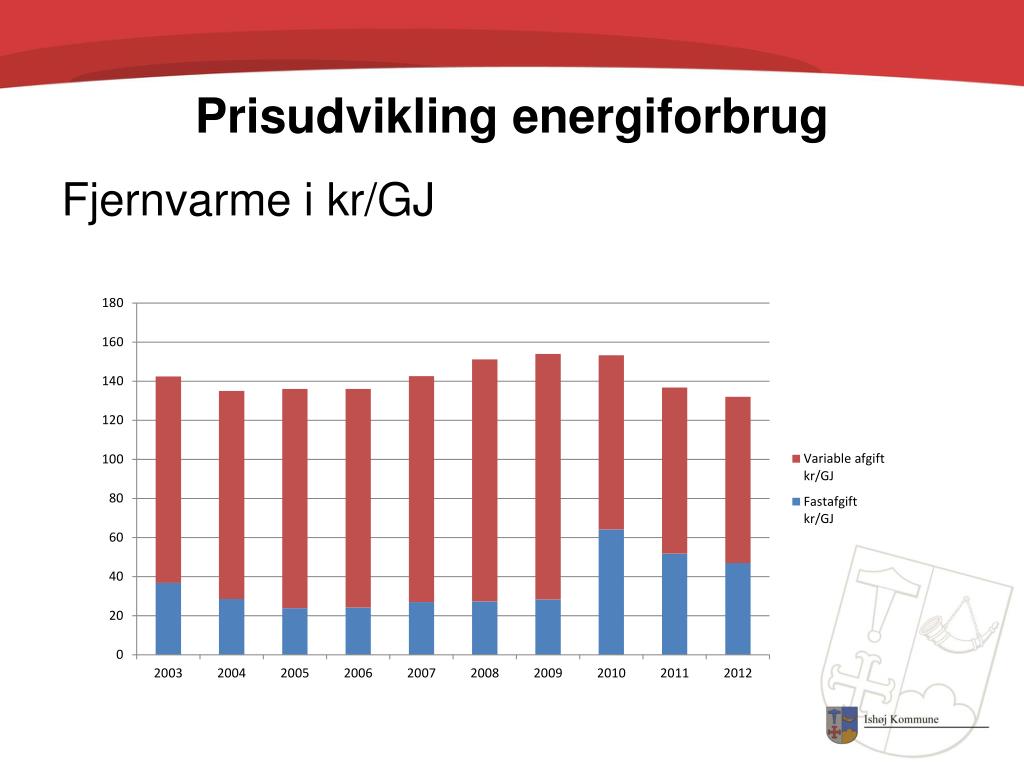 Prisudvikling energiforbrug

Fjernvarme i kr/GJ

180
160
140
120
100
80
60
40
20
0

2003 2004 2005 2006 2007 2008 2009 2010 2011 2012

Variable afgift kr/GJ
Fastafgift kr/GJ

Ishøj Kommune